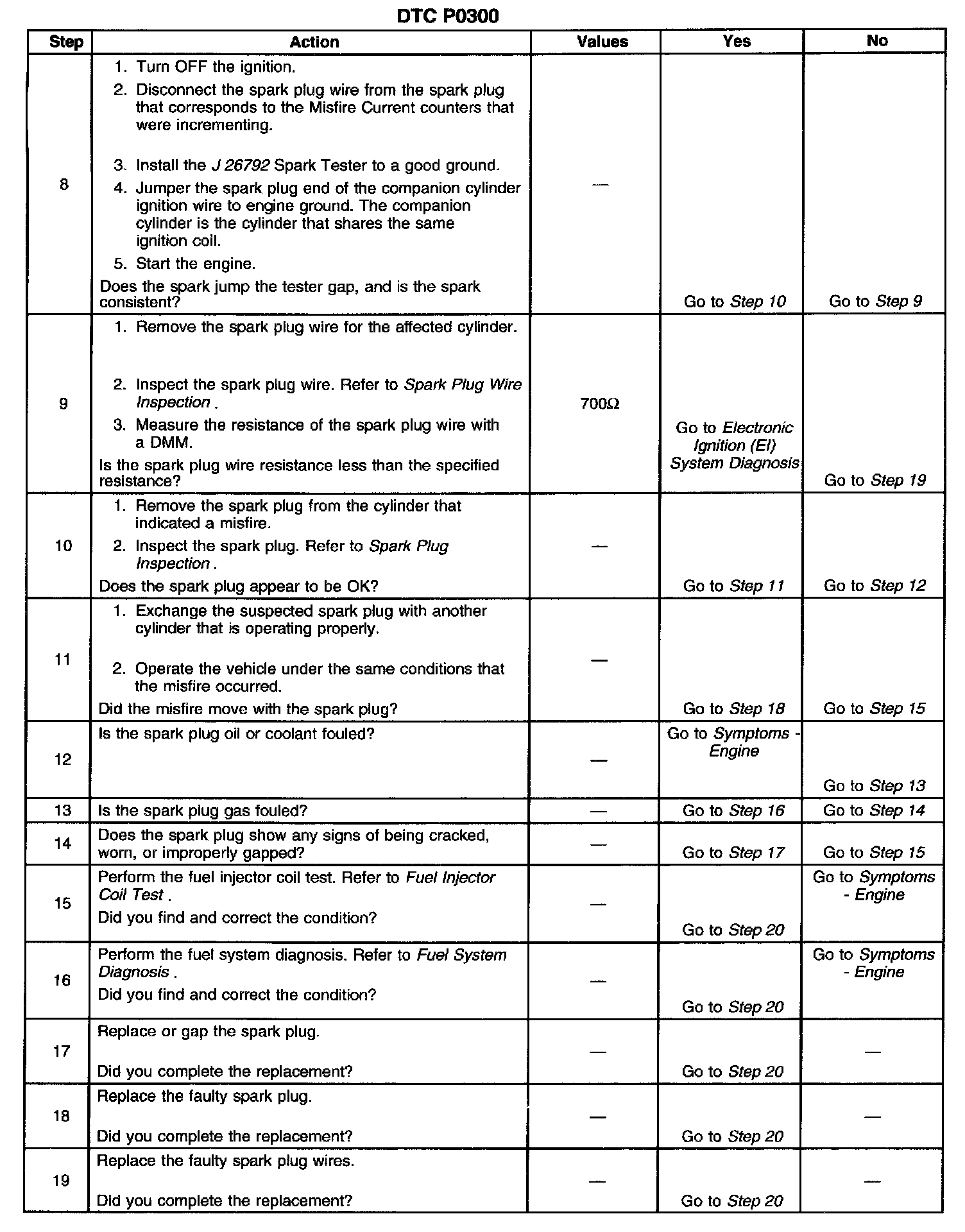 DTC P0300

| Step | Action | Values | Yes | No |
|---|---|---|---|---|
| 8 | 1. Turn OFF the ignition. 2. Disconnect the spark plug wire from the spark plug that corresponds to the Misfire Current counters that were incrementing. 3. Install the J 26792 Spark Tester to a good ground. 4. Jumper the spark plug end of the companion cylinder ignition wire to engine ground. The companion cylinder is the cylinder that shares the same ignition coil. 5. Start the engine. Does the spark jump the tester gap, and is the spark consistent? | — | Go to Step 10 | Go to Step 9 |
| 9 | 1. Remove the spark plug wire for the affected cylinder. 2. Inspect the spark plug wire. Refer to Spark Plug Wire Inspection . 3. Measure the resistance of the spark plug wire with a DMM. Is the spark plug wire resistance less than the specified resistance? | 700Ω | Go to Electronic Ignition (EI) System Diagnosis | Go to Step 19 |
| 10 | 1. Remove the spark plug from the cylinder that indicated a misfire. 2. Inspect the spark plug. Refer to Spark Plug Inspection . Does the spark plug appear to be OK? | — | Go to Step 11 | Go to Step 12 |
| 11 | 1. Exchange the suspected spark plug with another cylinder that is operating properly. 2. Operate the vehicle under the same conditions that the misfire occurred. Did the misfire move with the spark plug? | — | Go to Step 18 | Go to Step 15 |
| 12 | Is the spark plug oil or coolant fouled? | — | Go to Symptoms - Engine | Go to Step 13 |
| 13 | Is the spark plug gas fouled? | — | Go to Step 16 | Go to Step 14 |
| 14 | Does the spark plug show any signs of being cracked, worn, or improperly gapped? | — | Go to Step 17 | Go to Step 15 |
| 15 | Perform the fuel injector coil test. Refer to Fuel Injector Coil Test . Did you find and correct the condition? | — | Go to Step 20 | Go to Symptoms - Engine |
| 16 | Perform the fuel system diagnosis. Refer to Fuel System Diagnosis . Did you find and correct the condition? | — | Go to Step 20 | Go to Symptoms - Engine |
| 17 | Replace or gap the spark plug. Did you complete the replacement? | — | Go to Step 20 | — |
| 18 | Replace the faulty spark plug. Did you complete the replacement? | — | Go to Step 20 | — |
| 19 | Replace the faulty spark plug wires. Did you complete the replacement? | — | Go to Step 20 | — |